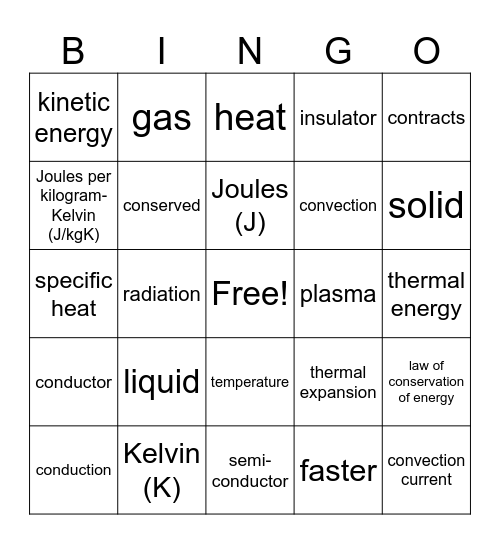 | B | I | N | G | O |
|---|---|---|---|---|
| kinetic energy | gas | heat | insulator | contracts |
| Joules per kilogram-Kelvin (J/kgK) | conserved | Joules (J) | convection | solid |
| specific heat | radiation | Free! | plasma | thermal energy |
| conductor | liquid | temperature | thermal expansion | law of conservation of energy |
| conduction | Kelvin (K) | semi-conductor | faster | convection current |